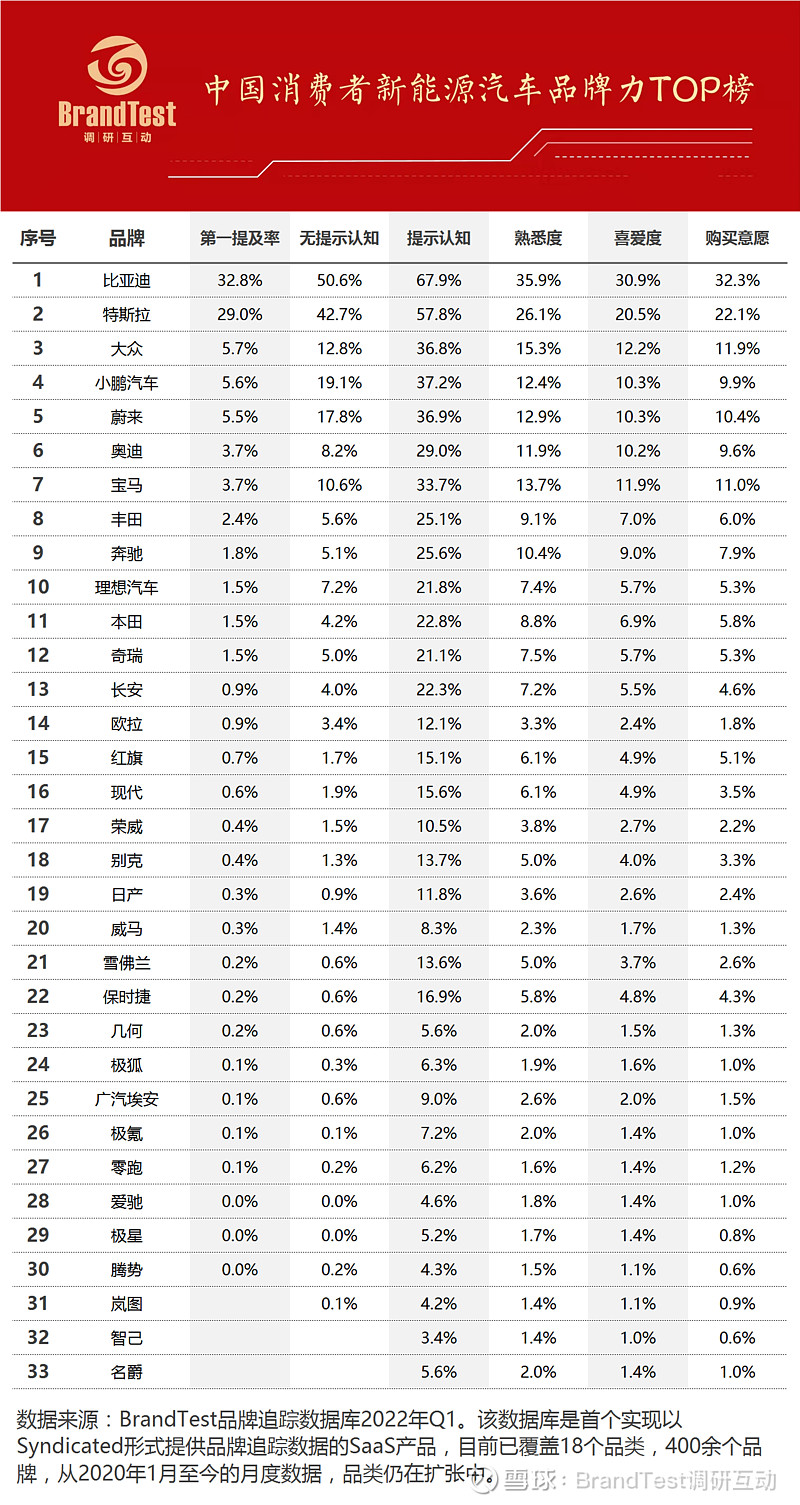 BrandTest
调研互动

中国消费者新能源汽车品牌力TOP榜

| 序号 | 品牌 | 第一提及率 | 无提示认知 | 提示认知 | 熟悉度 | 喜爱度 | 购买意愿 |
|---|---|---|---|---|---|---|---|
| 1 | 比亚迪 | 32.8% | 50.6% | 67.9% | 35.9% | 30.9% | 32.3% |
| 2 | 特斯拉 | 29.0% | 42.7% | 57.8% | 26.1% | 20.5% | 22.1% |
| 3 | 大众 | 5.7% | 12.8% | 36.8% | 15.3% | 12.2% | 11.9% |
| 4 | 小鹏汽车 | 5.6% | 19.1% | 37.2% | 12.4% | 10.3% | 9.9% |
| 5 | 蔚来 | 5.5% | 17.8% | 36.9% | 12.9% | 10.3% | 10.4% |
| 6 | 奥迪 | 3.7% | 8.2% | 29.0% | 11.9% | 10.2% | 9.6% |
| 7 | 宝马 | 3.7% | 10.6% | 33.7% | 13.7% | 11.9% | 11.0% |
| 8 | 丰田 | 2.4% | 5.6% | 25.1% | 9.1% | 7.0% | 6.0% |
| 9 | 奔驰 | 1.8% | 5.1% | 25.6% | 10.4% | 9.0% | 7.9% |
| 10 | 理想汽车 | 1.5% | 7.2% | 21.8% | 7.4% | 5.7% | 5.3% |
| 11 | 本田 | 1.5% | 4.2% | 22.8% | 8.8% | 6.9% | 5.8% |
| 12 | 奇瑞 | 1.5% | 5.0% | 21.1% | 7.5% | 5.7% | 5.3% |
| 13 | 长安 | 0.9% | 4.0% | 22.3% | 7.2% | 5.5% | 4.6% |
| 14 | 欧拉 | 0.9% | 3.4% | 12.1% | 3.3% | 2.4% | 1.8% |
| 15 | 红旗 | 0.7% | 1.7% | 15.1% | 6.1% | 4.9% | 5.1% |
| 16 | 现代 | 0.6% | 1.9% | 15.6% | 6.1% | 4.9% | 3.5% |
| 17 | 荣威 | 0.4% | 1.5% | 10.5% | 3.8% | 2.7% | 2.2% |
| 18 | 别克 | 0.4% | 1.3% | 13.7% | 5.0% | 4.0% | 3.3% |
| 19 | 日产 | 0.3% | 0.9% | 11.8% | 3.6% | 2.6% | 2.4% |
| 20 | 威马 | 0.3% | 1.4% | 8.3% | 2.3% | 1.7% | 1.3% |
| 21 | 雪佛兰 | 0.2% | 0.6% | 13.6% | 5.0% | 3.7% | 2.6% |
| 22 | 保时捷 | 0.2% | 0.6% | 16.9% | 5.8% | 4.8% | 4.3% |
| 23 | 几何 | 0.2% | 0.6% | 5.6% | 2.0% | 1.5% | 1.3% |
| 24 | 极狐 | 0.1% | 0.3% | 6.3% | 1.9% | 1.6% | 1.0% |
| 25 | 广汽埃安 | 0.1% | 0.6% | 9.0% | 2.6% | 2.0% | 1.5% |
| 26 | 极氪 | 0.1% | 0.1% | 7.2% | 2.0% | 1.4% | 1.0% |
| 27 | 零跑 | 0.1% | 0.2% | 6.2% | 1.6% | 1.4% | 1.2% |
| 28 | 爱驰 | 0.0% | 0.0% | 4.6% | 1.8% | 1.4% | 1.0% |
| 29 | 极星 | 0.0% | 0.0% | 5.2% | 1.7% | 1.4% | 0.8% |
| 30 | 腾势 | 0.0% | 0.2% | 4.3% | 1.5% | 1.1% | 0.6% |
| 31 | 岚图 | | 0.1% | 4.2% | 1.4% | 1.1% | 0.9% |
| 32 | 智己 | | | 3.4% | 1.4% | 1.0% | 0.6% |
| 33 | 名爵 | | | 5.6% | 2.0% | 1.4% | 1.0% |

数据来源：BrandTest品牌追踪数据库2022年Q1。该数据库是首个实现以Syndicated形式提供品牌追踪数据的SaaS产品，目前已覆盖18个品类，400余个品牌，从2020年1月至今的月度数据，品类仍在扩张中。

雪球：BrandTest调研互动